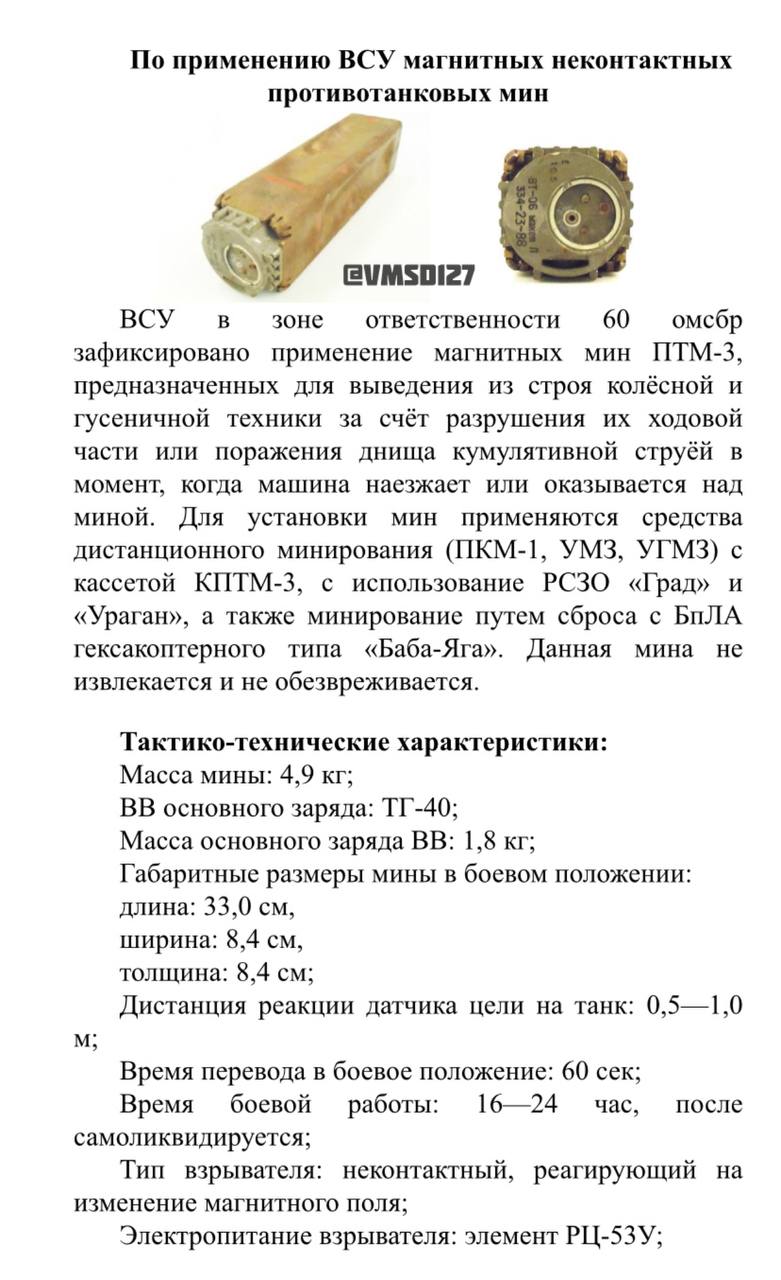 По применению ВСУ магнитных неконтактных противотанковых мин

ВТ-06
334-23-86

@VMSD127

ВСУ в зоне ответственности 60 омсбр зафиксировано применение магнитных мин ПТМ-3, предназначенных для выведения из строя колёсной и гусеничной техники за счёт разрушения их ходовой части или поражения днища кумулятивной струёй в момент, когда машина наезжает или оказывается над миной. Для установки мин применяются средства дистанционного минирования (ПКМ-1, УМЗ, УГМЗ) с кассетой КПТМ-3, с использование РСЗО «Град» и «Ураган», а также минирование путем сброса с БпЛА гексакоптерного типа «Баба-Яга». Данная мина не извлекается и не обезвреживается.

Тактико-технические характеристики:
Масса мины: 4,9 кг;
ВВ основного заряда: ТГ-40;
Масса основного заряда ВВ: 1,8 кг;
Габаритные размеры мины в боевом положении:
длина: 33,0 см,
ширина: 8,4 см,
толщина: 8,4 см;
Дистанция реакции датчика цели на танк: 0,5—1,0 м;
Время перевода в боевое положение: 60 сек;
Время боевой работы: 16—24 час, после самоликвидируется;
Тип взрывателя: неконтактный, реагирующий на изменение магнитного поля;
Электропитание взрывателя: элемент РЦ-53У;